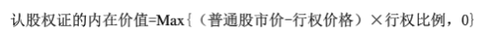 认股权证的内在价值=Max{（普通股市价-行权价格）×行权比例，0}